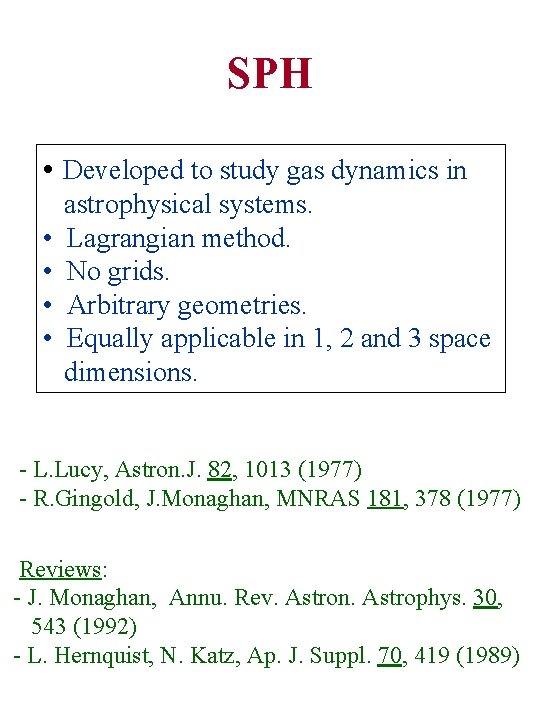 SPH

• Developed to study gas dynamics in astrophysical systems.
• Lagrangian method.
• No grids.
• Arbitrary geometries.
• Equally applicable in 1, 2 and 3 space dimensions.

- L.Lucy, Astron.J. 82, 1013 (1977)
- R.Gingold, J.Monaghan, MNRAS 181, 378 (1977)

Reviews:
- J. Monaghan, Annu. Rev. Astron. Astrophys. 30, 543 (1992)
- L. Hernquist, N. Katz, Ap. J. Suppl. 70, 419 (1989)